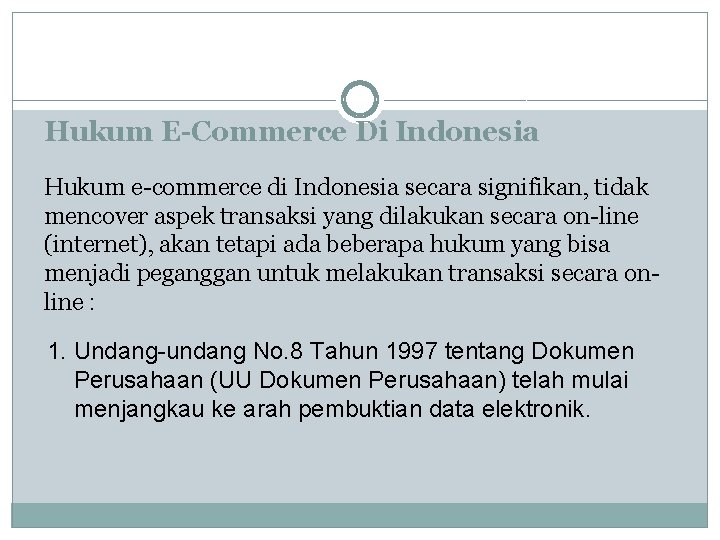 Hukum E-Commerce Di Indonesia

Hukum e-commerce di Indonesia secara signifikan, tidak mencover aspek transaksi yang dilakukan secara on-line (internet), akan tetapi ada beberapa hukum yang bisa menjadi peganggan untuk melakukan transaksi secara on-line :

1. Undang-undang No.8 Tahun 1997 tentang Dokumen Perusahaan (UU Dokumen Perusahaan) telah mulai menjangkau ke arah pembuktian data elektronik.